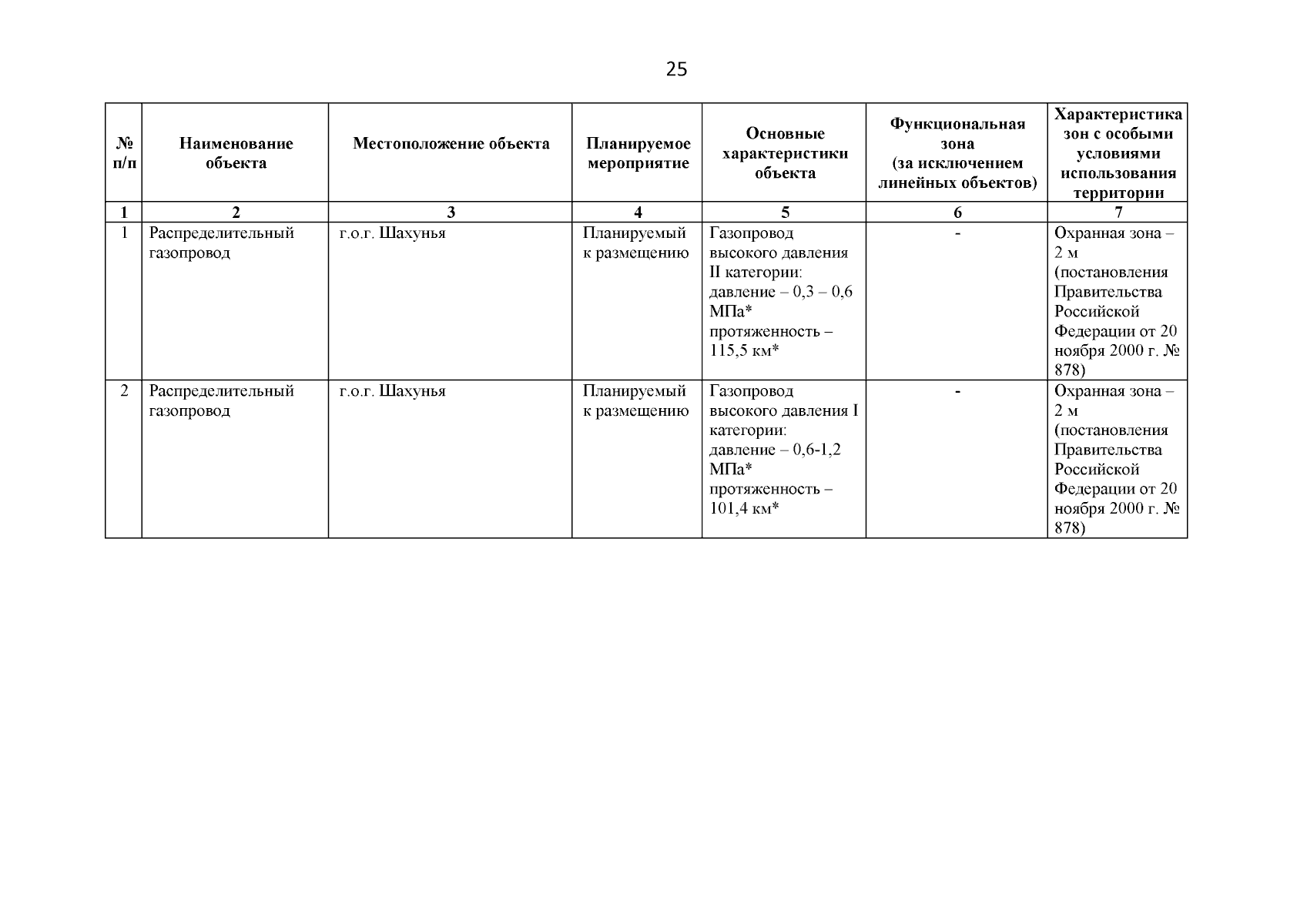 25

| № п/п | Наименование объекта | Местоположение объекта | Планируемое мероприятие | Основные характеристики объекта | Функциональная зона (за исключением линейных объектов) | Характеристика зон с особыми условиями использования территории |
|---|---|---|---|---|---|---|
| 1 | 2 | 3 | 4 | 5 | 6 | 7 |
| 1 | Распределительный газопровод | г.о.г. Шахунья | Планируемый к размещению | Газопровод высокого давления II категории: давление – 0,3 – 0,6 МПа* протяженность – 115,5 км* | - | Охранная зона – 2 м (постановления Правительства Российской Федерации от 20 ноября 2000 г. № 878) |
| 2 | Распределительный газопровод | г.о.г. Шахунья | Планируемый к размещению | Газопровод высокого давления I категории: давление – 0,6-1,2 МПа* протяженность – 101,4 км* | - | Охранная зона – 2 м (постановления Правительства Российской Федерации от 20 ноября 2000 г. № 878) |